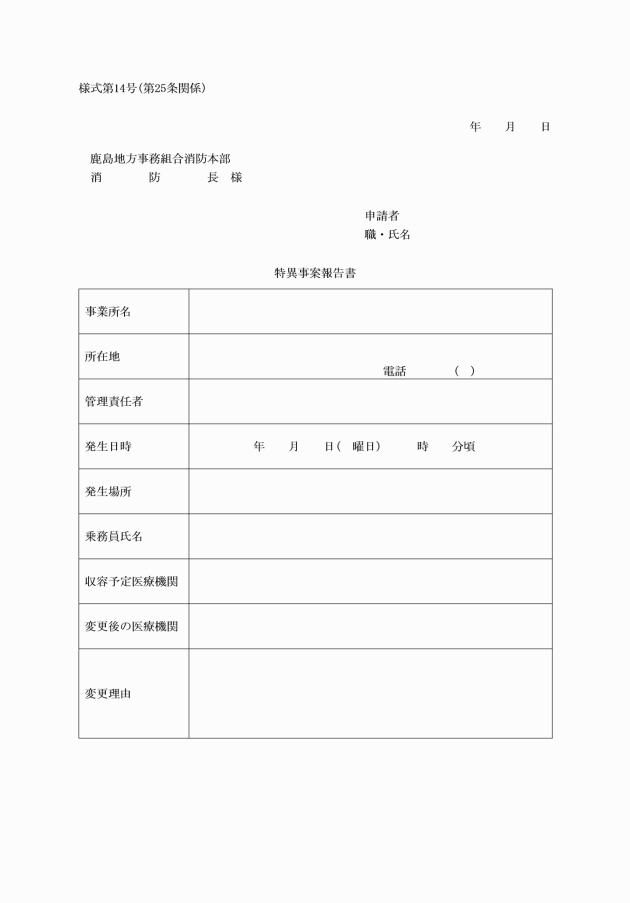 様式第14号（第25条関係）

年　月　日

鹿島地方事務組合消防本部
消　防　長　様

申請者
職・氏名

特異事案報告書

| 事業所名 | |
|---|---|
| 所在地 | 電話　（　） |
| 管理責任者 | |
| 発生日時 | 年　月　日（　曜日）　時　分頃 |
| 発生場所 | |
| 乗務員氏名 | |
| 収容予定医療機関 | |
| 変更後の医療機関 | |
| 変更理由 | |